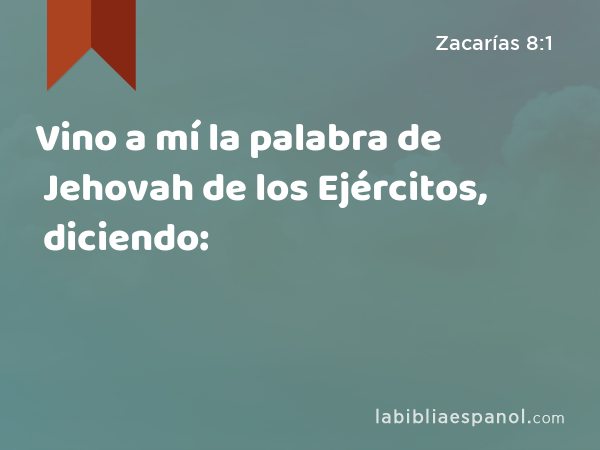 Zacarías 8:1

Vino a mí la palabra de Jehovah de los Ejércitos, diciendo:

labibliaespanol.com